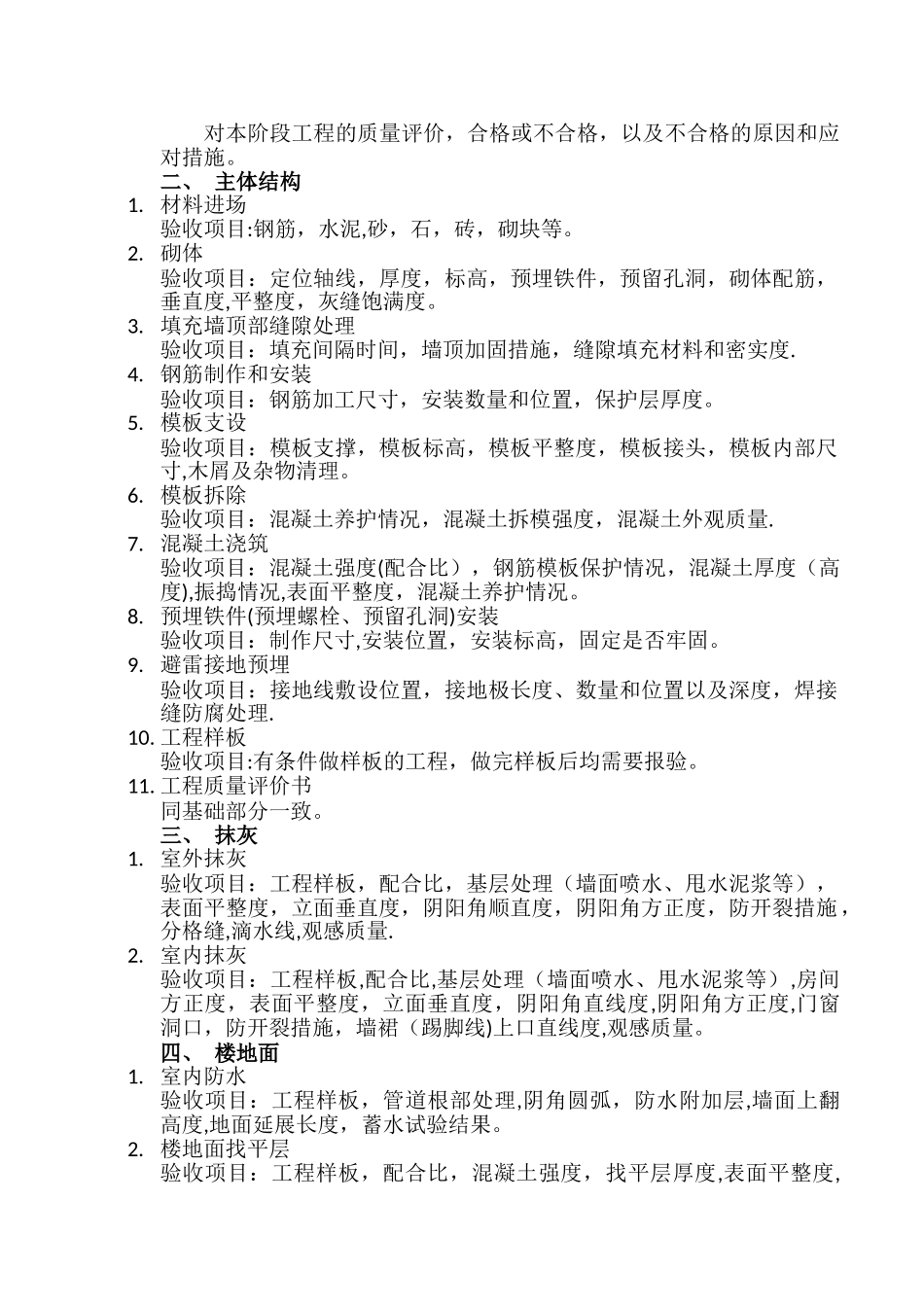 对本阶段工程的质量评价，合格或不合格，以及不合格的原因和应对措施。

二、 主体结构

1. 材料进场
验收项目:钢筋，水泥,砂，石，砖，砌块等。

2. 砌体
验收项目：定位轴线，厚度，标高，预埋铁件，预留孔洞，砌体配筋，垂直度,平整度，灰缝饱满度。

3. 填充墙顶部缝隙处理
验收项目：填充间隔时间，墙顶加固措施，缝隙填充材料和密实度.

4. 钢筋制作和安装
验收项目：钢筋加工尺寸，安装数量和位置，保护层厚度。

5. 模板支设
验收项目：模板支撑，模板标高，模板平整度，模板接头，模板内部尺寸,木屑及杂物清理。

6. 模板拆除
验收项目：混凝土养护情况，混凝土拆模强度，混凝土外观质量.

7. 混凝土浇筑
验收项目：混凝土强度(配合比），钢筋模板保护情况，混凝土厚度（高度),振捣情况,表面平整度，混凝土养护情况。

8. 预埋铁件(预埋螺栓、预留孔洞)安装
验收项目：制作尺寸,安装位置，安装标高，固定是否牢固。

9. 避雷接地预埋
验收项目：接地线敷设位置，接地极长度、数量和位置以及深度，焊接缝防腐处理.

10. 工程样板
验收项目:有条件做样板的工程，做完样板后均需要报验。

11. 工程质量评价书
同基础部分一致。

三、 抹灰

1. 室外抹灰
验收项目：工程样板，配合比，基层处理（墙面喷水、甩水泥浆等），表面平整度，立面垂直度，阴阳角顺直度，阴阳角方正度，防开裂措施，分格缝,滴水线,观感质量.

2. 室内抹灰
验收项目：工程样板,配合比,基层处理（墙面喷水、甩水泥浆等）,房间方正度，表面平整度，立面垂直度，阴阳角直线度,阴阳角方正度,门窗洞口，防开裂措施，墙裙（踢脚线)上口直线度,观感质量。

四、 楼地面

1. 室内防水
验收项目：工程样板，管道根部处理,阴角圆弧，防水附加层,墙面上翻高度,地面延展长度，蓄水试验结果。

2. 楼地面找平层
验收项目：工程样板，配合比，混凝土强度，找平层厚度,表面平整度,